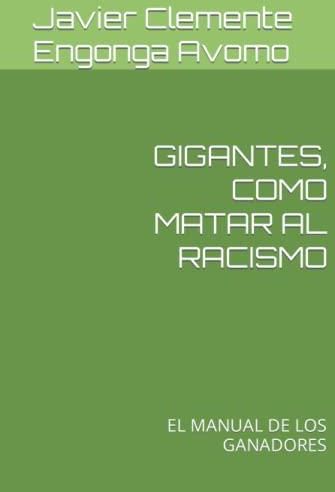 Javier Clemente Engonga Avomo

GIGANTES, COMO MATAR AL RACISMO

EL MANUAL DE LOS GANADORES